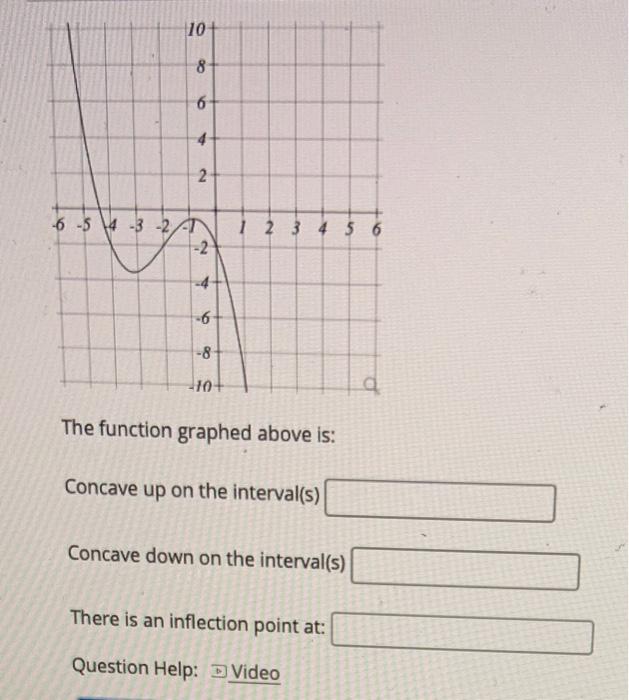 10
8
6
4
2
-6 -5 -4 -3 -2 -1 1 2 3 4 5 6
-2
-4
-6
-8
-10

The function graphed above is:

Concave up on the interval(s)

Concave down on the interval(s)

There is an inflection point at:

Question Help: Video